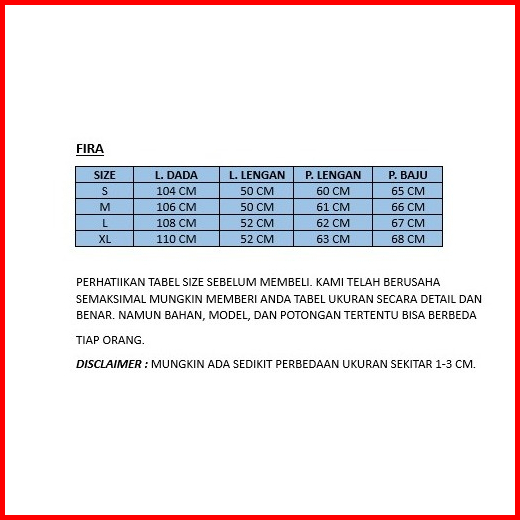 FIRA

| SIZE | L. DADA | L. LENGAN | P. LENGAN | P. BAJU |
|---|---|---|---|---|
| S | 104 CM | 50 CM | 60 CM | 65 CM |
| M | 106 CM | 50 CM | 61 CM | 66 CM |
| L | 108 CM | 52 CM | 62 CM | 67 CM |
| XL | 110 CM | 52 CM | 63 CM | 68 CM |

PERHATIIKAN TABEL SIZE SEBELUM MEMBELI. KAMI TELAH BERUSAHA SEMAKSIMAL MUNGKIN MEMBERI ANDA TABEL UKURAN SECARA DETAIL DAN BENAR. NAMUN BAHAN, MODEL, DAN POTONGAN TERTENTU BISA BERBEDA

TIAP ORANG.

DISCLAIMER : MUNGKIN ADA SEDIKIT PERBEDAAN UKURAN SEKITAR 1-3 CM.